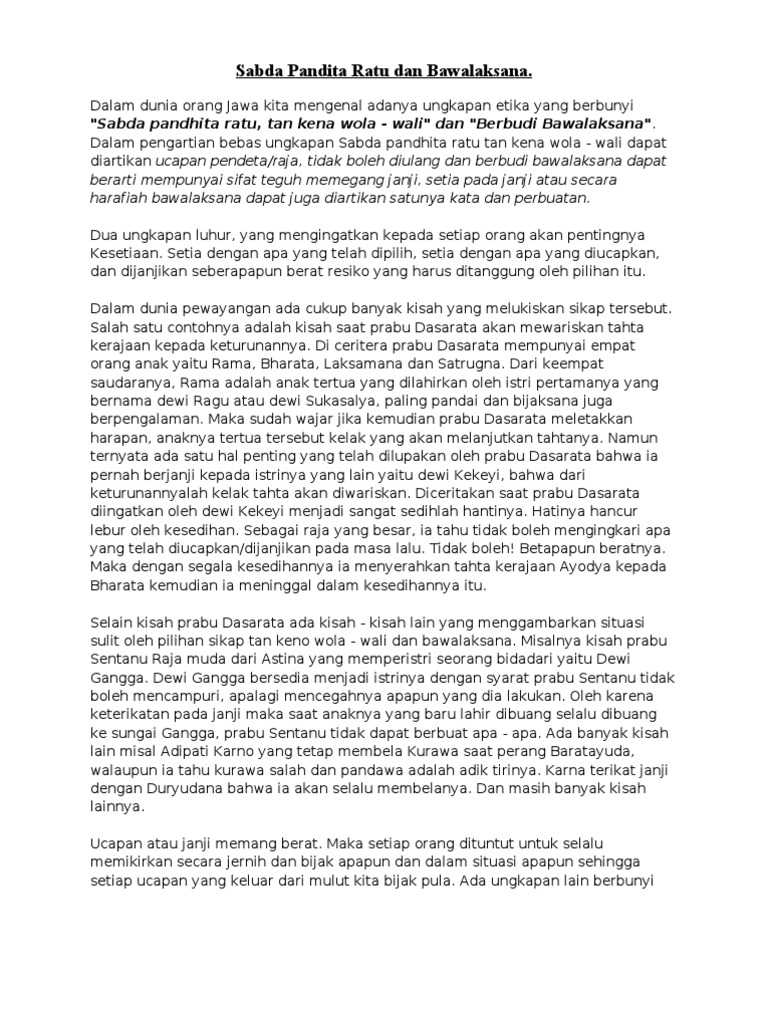 Sabda Pandita Ratu dan Bawalaksana.

Dalam dunia orang Jawa kita mengenal adanya ungkapan etika yang berbunyi "Sabda pandhita ratu, tan kena wola - wali" dan "Berbudi Bawalaksana". Dalam pengartian bebas ungkapan Sabda pandhita ratu tan kena wola - wali dapat diartikan ucapan pendeta/raja, tidak boleh diulang dan berbudi bawalaksana dapat berarti mempunyai sifat teguh memegang janji, setia pada janji atau secara harafiah bawalaksana dapat juga diartikan satunya kata dan perbuatan.

Dua ungkapan luhur, yang mengingatkan kepada setiap orang akan pentingnya Kesetiaan. Setia dengan apa yang telah dipilih, setia dengan apa yang diucapkan, dan dijanjikan seberapapun berat resiko yang harus ditanggung oleh pilihan itu.

Dalam dunia pewayangan ada cukup banyak kisah yang melukiskan sikap tersebut. Salah satu contohnya adalah kisah saat prabu Dasarata akan mewariskan tahta kerajaan kepada keturunannya. Di ceritera prabu Dasarata mempunyai empat orang anak yaitu Rama, Bharata, Laksamana dan Satrugna. Dari keempat saudaranya, Rama adalah anak tertua yang dilahirkan oleh istri pertamanya yang bernama dewi Ragu atau dewi Sukasalya, paling pandai dan bijaksana juga berpengalaman. Maka sudah wajar jika kemudian prabu Dasarata meletakkan harapan, anaknya tertua tersebut kelak yang akan melanjutkan tahtanya. Namun ternyata ada satu hal penting yang telah dilupakan oleh prabu Dasarata bahwa ia pernah berjanji kepada istrinya yang lain yaitu dewi Kekeyi, bahwa dari keturunannyalah kelak tahta akan diwariskan. Diceritakan saat prabu Dasarata diingatkan oleh dewi Kekeyi menjadi sangat sedihlah hantinya. Hatinya hancur lebur oleh kesedihan. Sebagai raja yang besar, ia tahu tidak boleh mengingkari apa yang telah diucapkan/dijanjikan pada masa lalu. Tidak boleh! Betapapun beratnya. Maka dengan segala kesedihannya ia menyerahkan tahta kerajaan Ayodya kepada Bharata kemudian ia meninggal dalam kesedihannya itu.

Selain kisah prabu Dasarata ada kisah - kisah lain yang menggambarkan situasi sulit oleh pilihan sikap tan keno wola - wali dan bawalaksana. Misalnya kisah prabu Sentanu Raja muda dari Astina yang memperistri seorang bidadari yaitu Dewi Gangga. Dewi Gangga bersedia menjadi istrinya dengan syarat prabu Sentanu tidak boleh mencampuri, apalagi mencegahnya apapun yang dia lakukan. Oleh karena keterikatan pada janji maka saat anaknya yang baru lahir dibuang selalu dibuang ke sungai Gangga, prabu Sentanu tidak dapat berbuat apa - apa. Ada banyak kisah lain misal Adipati Karno yang tetap membela Kurawa saat perang Baratayuda, walaupun ia tahu kurawa salah dan pandawa adalah adik tirinya. Karna terikat janji dengan Duryudana bahwa ia akan selalu membelanya. Dan masih banyak kisah lainnya.

Ucapan atau janji memang berat. Maka setiap orang dituntut untuk selalu memikirkan secara jernih dan bijak apapun dan dalam situasi apapun sehingga setiap ucapan yang keluar dari mulut kita bijak pula. Ada ungkapan lain berbunyi